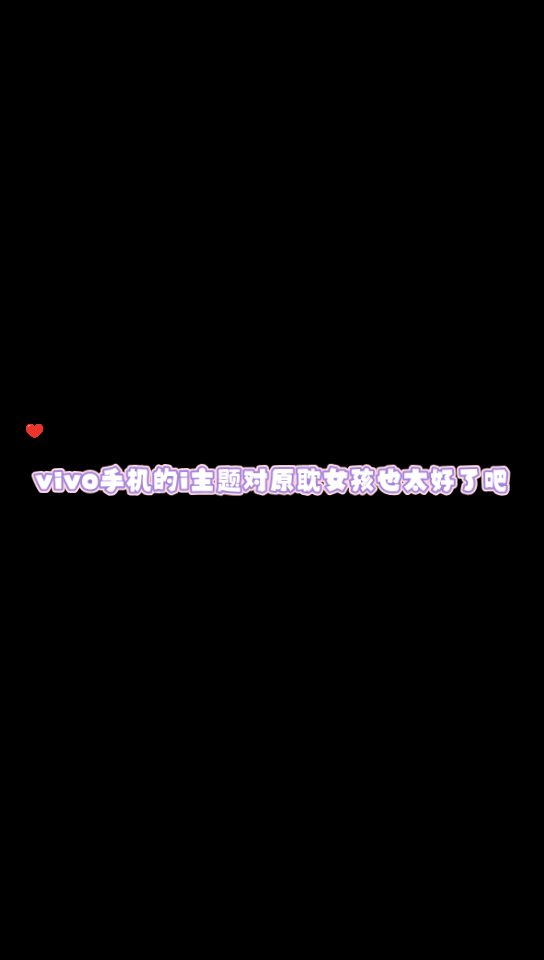 vivo手机的i主题对原耽女孩也太好了吧